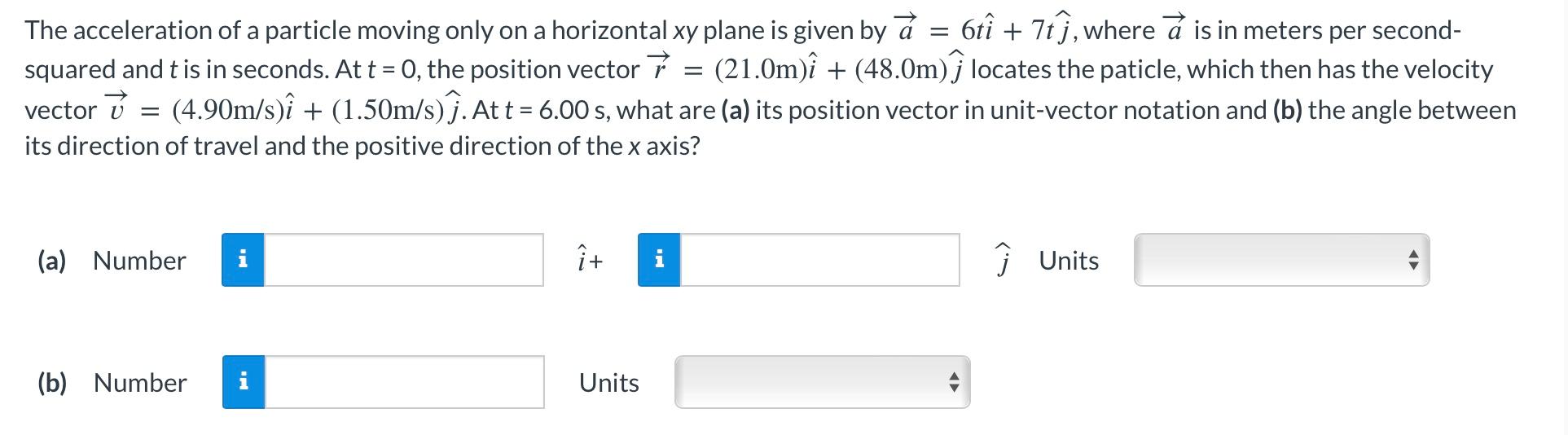 The acceleration of a particle moving only on a horizontal xy plane is given by $\vec{a} = 6t\hat{i} + 7t\hat{j}$, where $\vec{a}$ is in meters per second-squared and t is in seconds. At t = 0, the position vector $\vec{r} = (21.0\text{m})\hat{i} + (48.0\text{m})\hat{j}$ locates the paticle, which then has the velocity vector $\vec{v} = (4.90\text{m/s})\hat{i} + (1.50\text{m/s})\hat{j}$. At t = 6.00 s, what are (a) its position vector in unit-vector notation and (b) the angle between its direction of travel and the positive direction of the x axis?

(a) Number i $\hat{i}$+ i $\hat{j}$ Units

(b) Number i Units